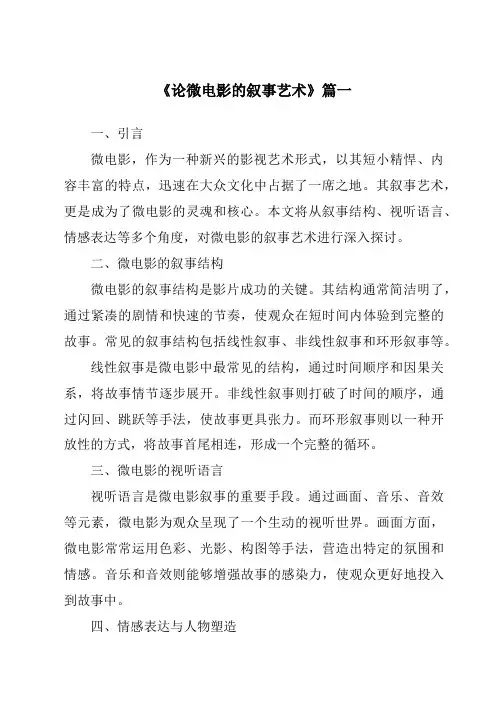 《论微电影的叙事艺术》篇一

一、引言

微电影，作为一种新兴的影视艺术形式，以其短小精悍、内容丰富的特点，迅速在大众文化中占据了一席之地。其叙事艺术，更是成为了微电影的灵魂和核心。本文将从叙事结构、视听语言、情感表达等多个角度，对微电影的叙事艺术进行深入探讨。

二、微电影的叙事结构

微电影的叙事结构是影片成功的关键。其结构通常简洁明了，通过紧凑的剧情和快速的节奏，使观众在短时间内体验到完整的故事。常见的叙事结构包括线性叙事、非线性叙事和环形叙事等。

线性叙事是微电影中最常见的结构，通过时间顺序和因果关系，将故事情节逐步展开。非线性叙事则打破了时间的顺序，通过闪回、跳跃等手法，使故事更具张力。而环形叙事则以一种开放性的方式，将故事首尾相连，形成一个完整的循环。

三、微电影的视听语言

视听语言是微电影叙事的重要手段。通过画面、音乐、音效等元素，微电影为观众呈现了一个生动的视听世界。画面方面，微电影常常运用色彩、光影、构图等手法，营造出特定的氛围和情感。音乐和音效则能够增强故事的感染力，使观众更好地投入到故事中。

四、情感表达与人物塑造